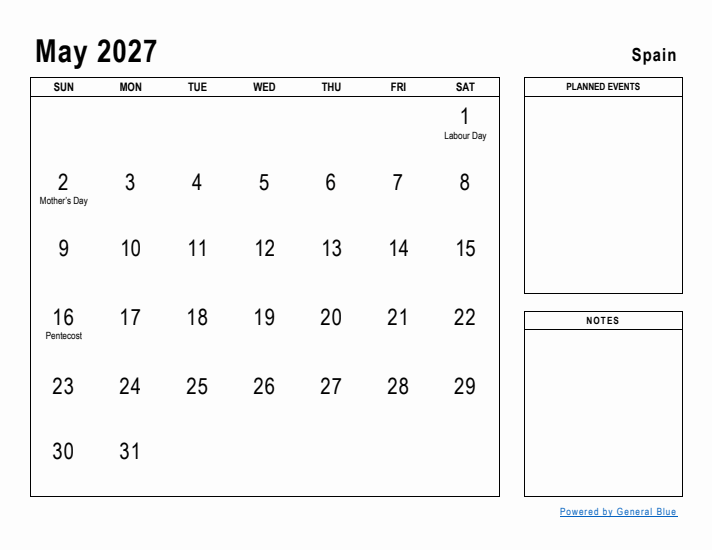 May 2027

Spain

| SUN | MON | TUE | WED | THU | FRI | SAT |
|---|---|---|---|---|---|---|
| | | | | | | 1 Labour Day |
| 2 Mother's Day | 3 | 4 | 5 | 6 | 7 | 8 |
| 9 | 10 | 11 | 12 | 13 | 14 | 15 |
| 16 Pentecost | 17 | 18 | 19 | 20 | 21 | 22 |
| 23 | 24 | 25 | 26 | 27 | 28 | 29 |
| 30 | 31 | | | | | |

PLANNED EVENTS

NOTES

Powered by General Blue